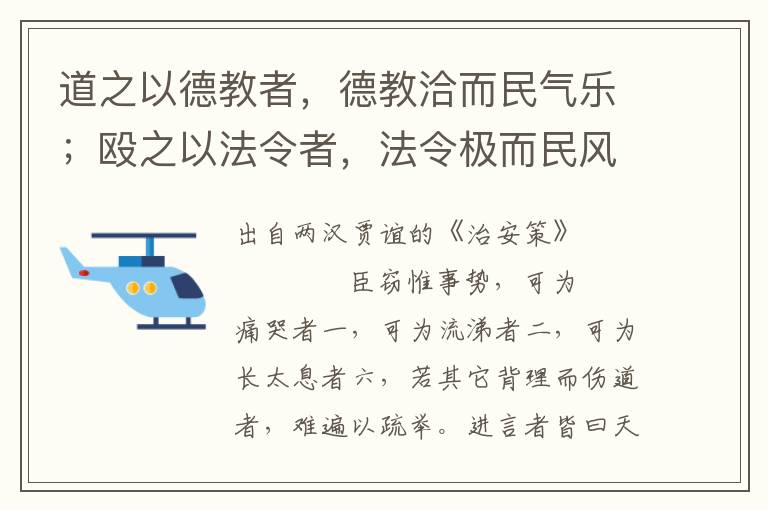 道之以德教者，德教洽而民气乐；殴之以法令者，法令极而民风

出自两汉贾谊的《治安策》

臣窃惟事势，可为痛哭者一，可为流涕者二，可为长太息者六，若其它背理而伤道者，难遍以疏举。进言者皆曰天